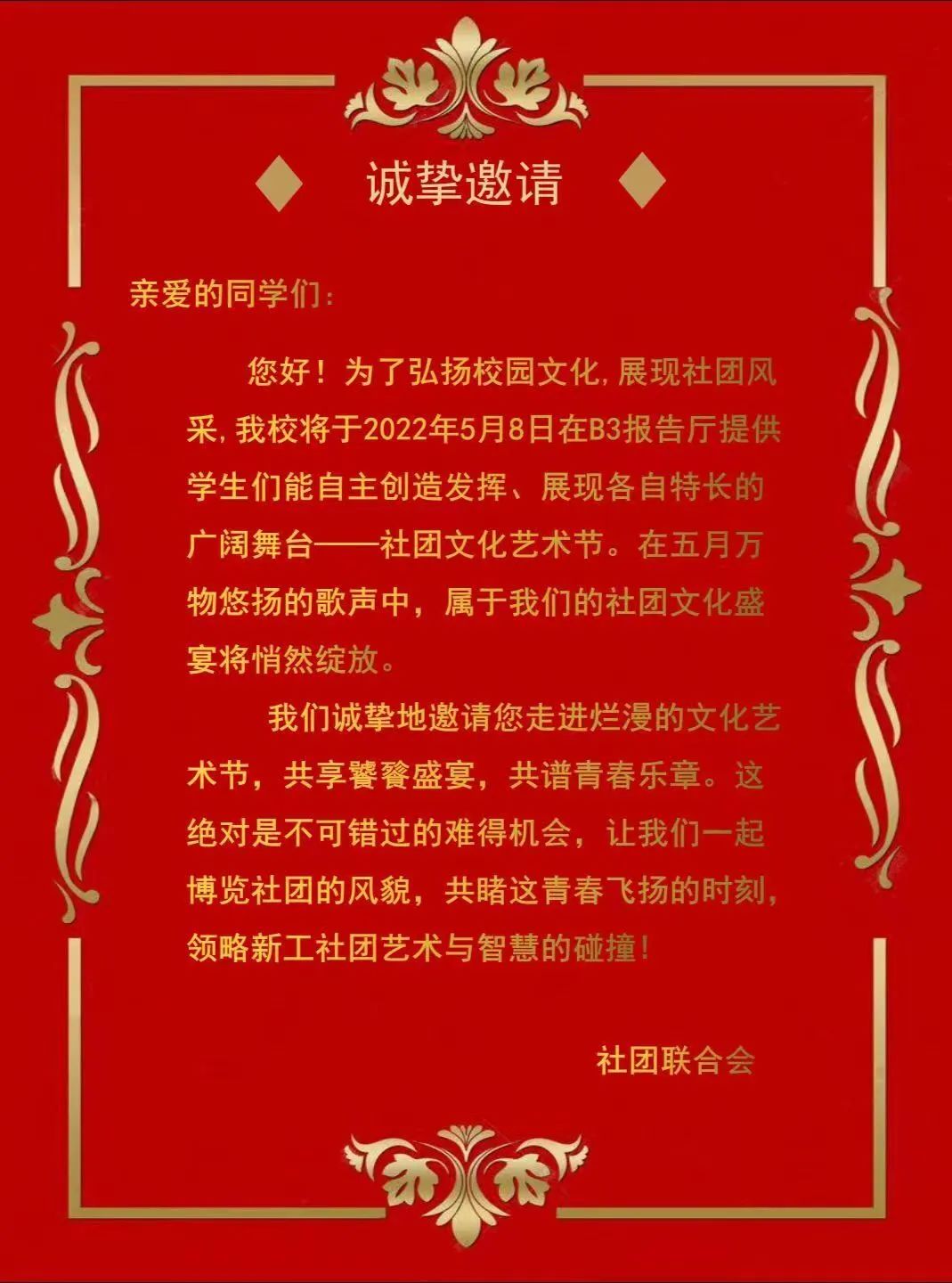 诚挚邀请

亲爱的同学们:

您好！为了弘扬校园文化,展现社团风采,我校将于2022年5月8日在B3报告厅提供学生们能自主创造发挥、展现各自特长的广阔舞台——社团文化艺术节。在五月万物悠扬的歌声中，属于我们的社团文化盛宴将悄然绽放。

我们诚挚地邀请您走进烂漫的文化艺术节，共享饕餮盛宴，共谱青春乐章。这绝对是不可错过的难得机会，让我们一起博览社团的风貌，共睹这青春飞扬的时刻,领略新工社团艺术与智慧的碰撞!

社团联合会